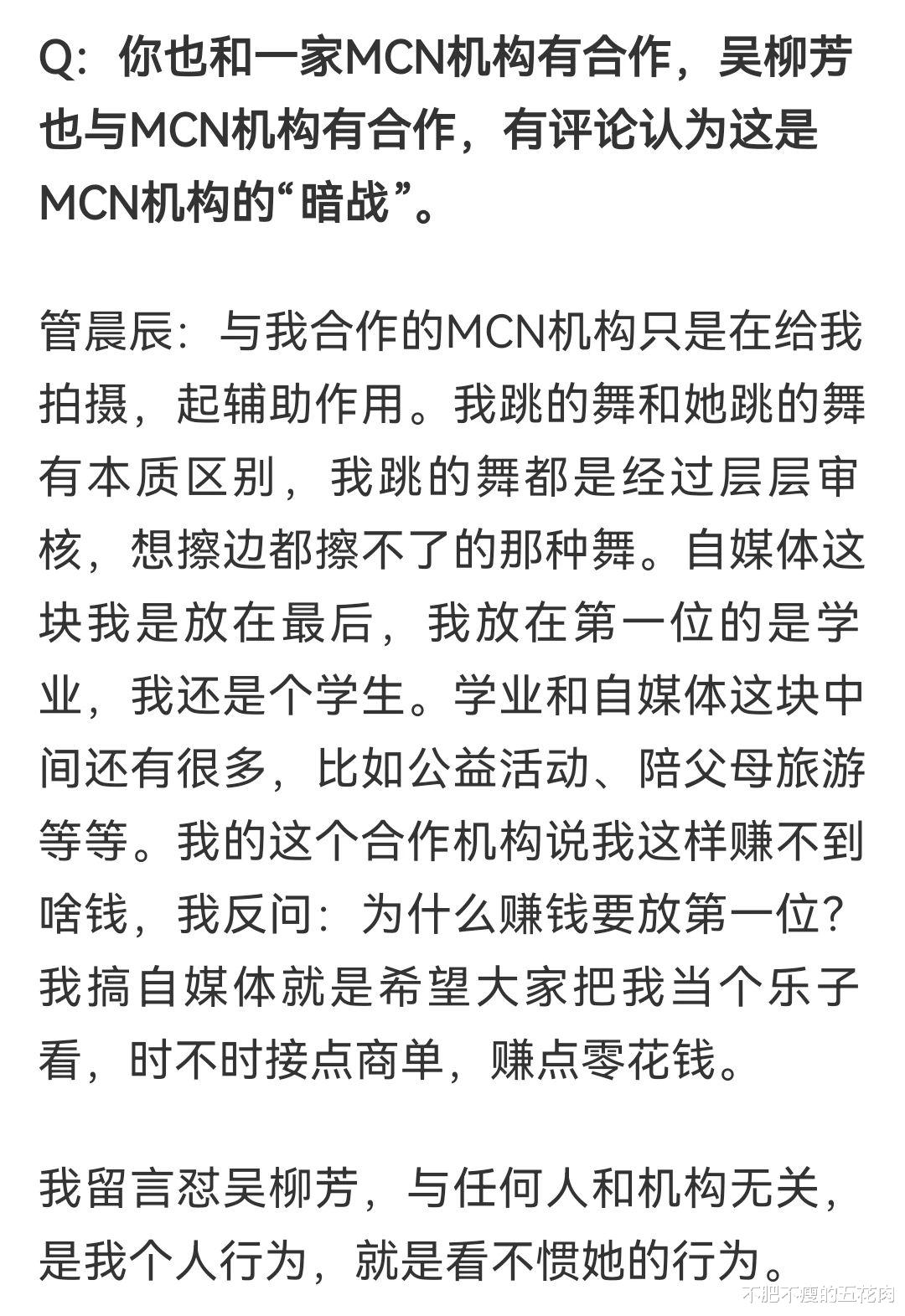 Q：你也和一家MCN机构有合作，吴柳芳也与MCN机构有合作，有评论认为这是MCN机构的“暗战”。

管晨辰：与我合作的MCN机构只是在给我拍摄，起辅助作用。我跳的舞和她跳的舞有本质区别，我跳的舞都是经过层层审核，想擦边都擦不了的那种舞。自媒体这块我是放在最后，我放在第一位的是学业，我还是个学生。学业和自媒体这块中间还有很多，比如公益活动、陪父母旅游等等。我的这个合作机构说我这样赚不到啥钱，我反问：为什么赚钱要放第一位？我搞自媒体就是希望大家把我当个乐子看，时不时接点商单，赚点零花钱。

我留言怼吴柳芳，与任何人和机构无关，是我个人行为，就是看不惯她的行为。

不肥不瘦的五花肉